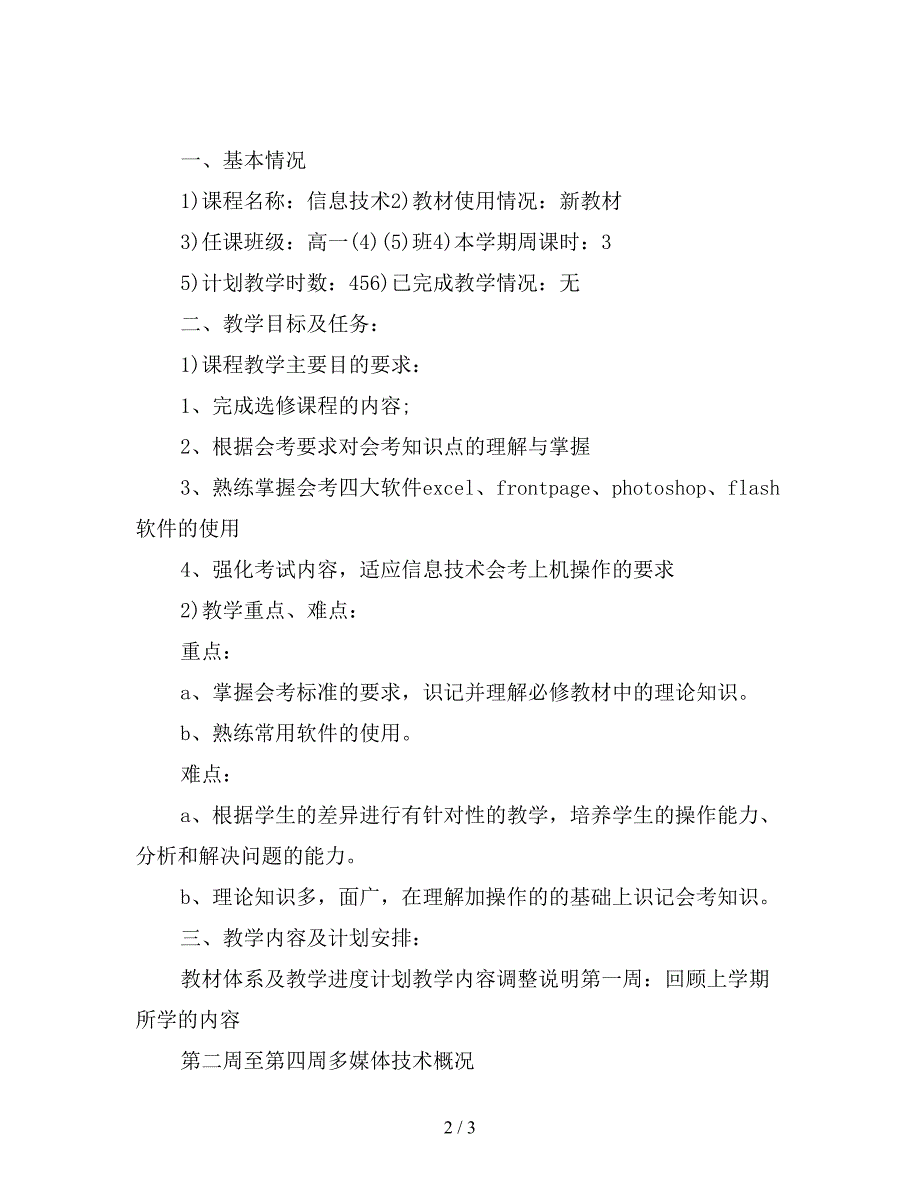 一、基本情况

1)课程名称：信息技术2)教材使用情况：新教材

3)任课班级：高一(4)(5)班4)本学期周课时：3

5)计划教学时数：456)已完成教学情况：无

二、教学目标及任务：

1)课程教学主要目的要求：

1、完成选修课程的内容;

2、根据会考要求对会考知识点的理解与掌握

3、熟练掌握会考四大软件excel、frontpage、photoshop、flash软件的使用

4、强化考试内容，适应信息技术会考上机操作的要求

2)教学重点、难点：

重点：

a、掌握会考标准的要求，识记并理解必修教材中的理论知识。

b、熟练常用软件的使用。

难点：

a、根据学生的差异进行有针对性的教学，培养学生的操作能力、分析和解决问题的能力。

b、理论知识多，面广，在理解加操作的的基础上识记会考知识。

三、教学内容及计划安排：

教材体系及教学进度计划教学内容调整说明第一周：回顾上学期所学的内容

第二周至第四周多媒体技术概况

2 / 3